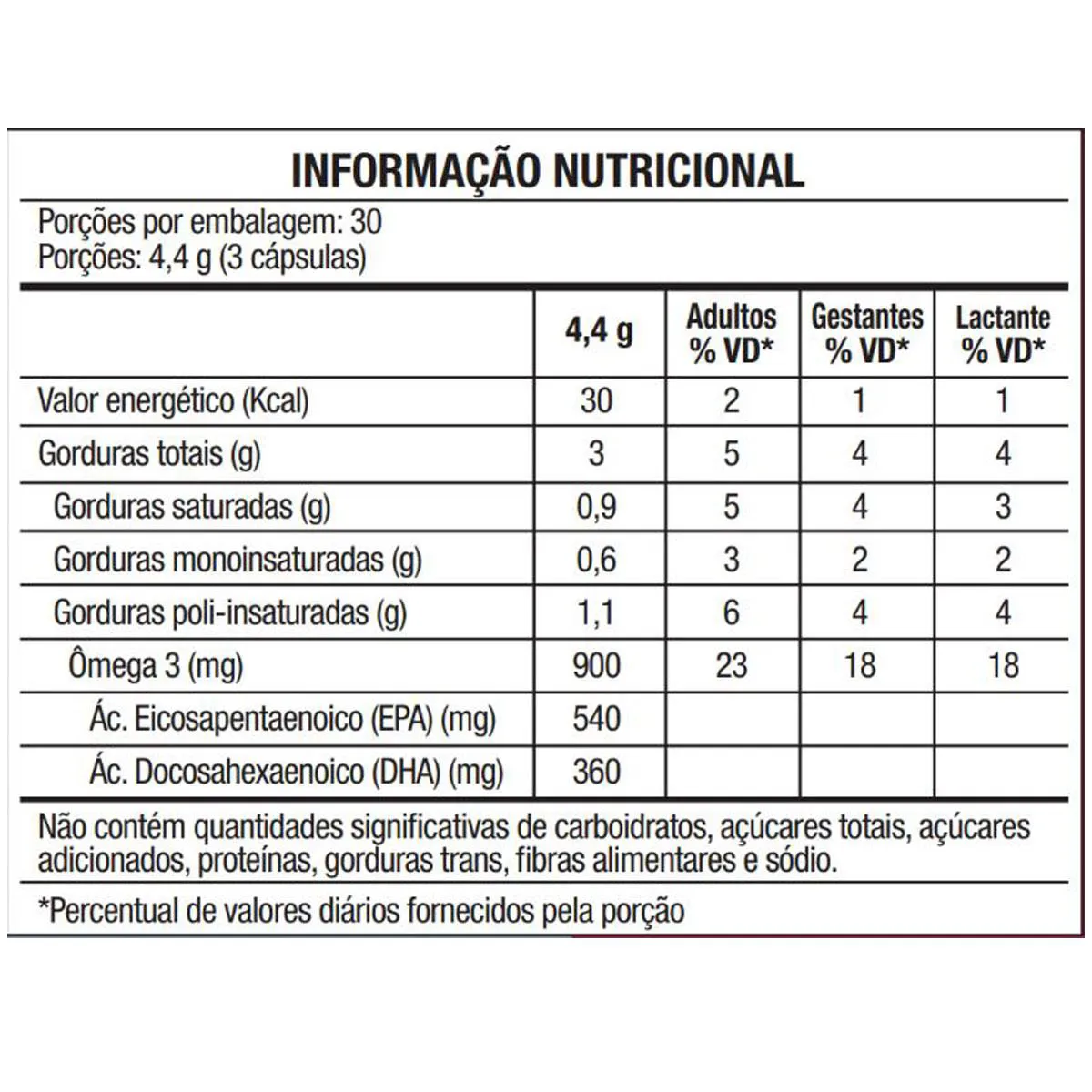 INFORMAÇÃO NUTRICIONAL

Porções por embalagem: 30
Porções: 4,4 g (3 cápsulas)

| | 4,4 g | Adultos % VD* | Gestantes % VD* | Lactante % VD* |
|---|---|---|---|---|
| Valor energético (Kcal) | 30 | 2 | 1 | 1 |
| Gorduras totais (g) | 3 | 5 | 4 | 4 |
| Gorduras saturadas (g) | 0,9 | 5 | 4 | 3 |
| Gorduras monoinsaturadas (g) | 0,6 | 3 | 2 | 2 |
| Gorduras poli-insaturadas (g) | 1,1 | 6 | 4 | 4 |
| Ômega 3 (mg) | 900 | 23 | 18 | 18 |
| Ác. Eicosapentaenoico (EPA) (mg) | 540 | | | |
| Ác. Docosahexaenoico (DHA) (mg) | 360 | | | |

Não contém quantidades significativas de carboidratos, açúcares totais, açúcares adicionados, proteínas, gorduras trans, fibras alimentares e sódio.

*Percentual de valores diários fornecidos pela porção